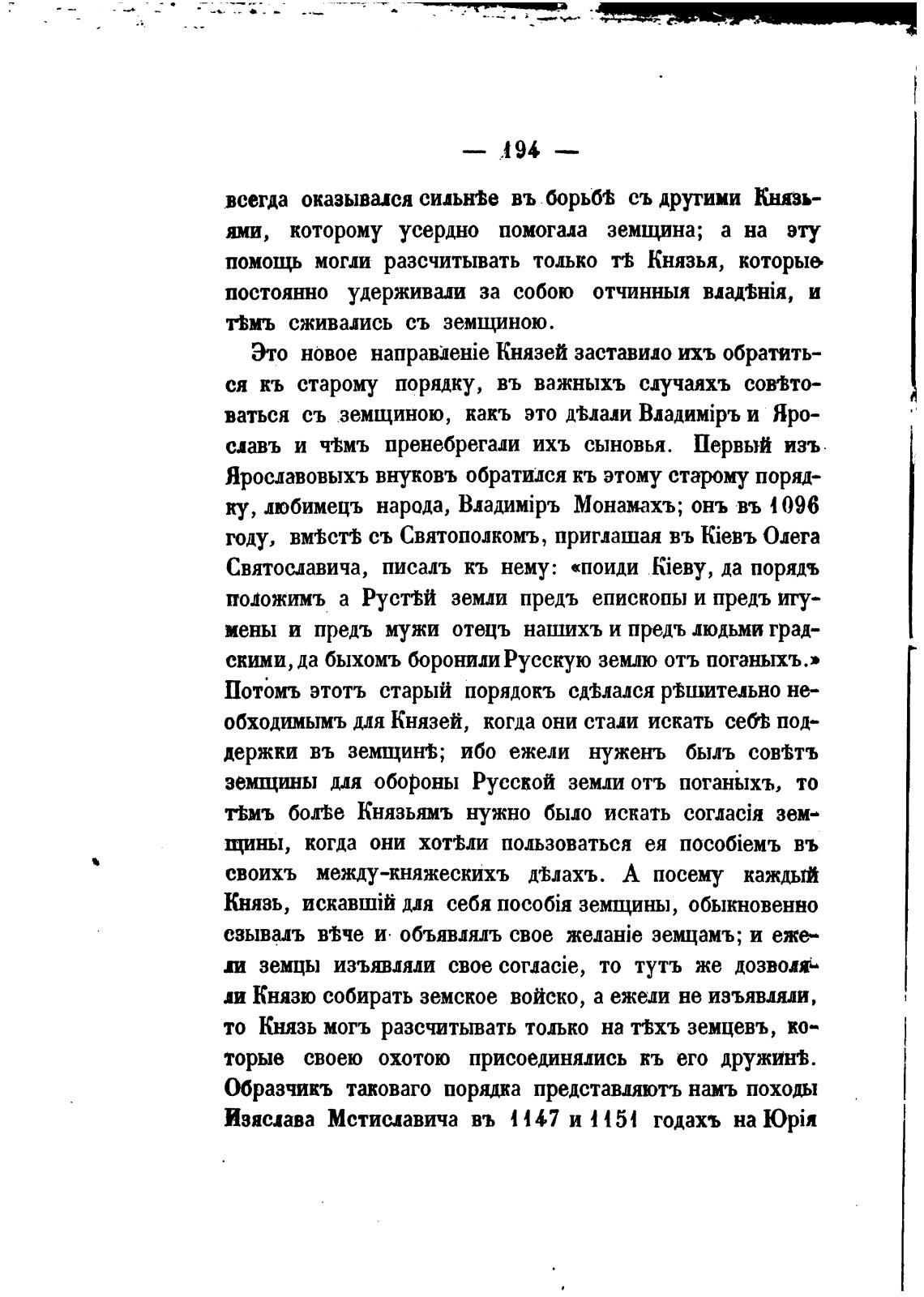 — 194 —

всегда оказывался сильнѣе въ борьбѣ съ другими Князьями, которому усердно помогала земщина; а на эту помощь могли разсчитывать только тѣ Князья, которые постоянно удерживали за собою отчинныя владѣнія, и тѣмъ сживались съ земщиною.

Это новое направленіе Князей заставило ихъ обратиться къ старому порядку, въ важныхъ случаяхъ совѣтоваться съ земщиною, какъ это дѣлали Владиміръ и Ярославъ и чѣмъ пренебрегали ихъ сыновья. Первый изъ Ярославовыхъ внуковъ обратился къ этому старому порядку, любимецъ народа, Владиміръ Монамахъ; онъ въ 1096 году, вмѣстѣ съ Святополкомъ, приглашая въ Кіевъ Олега Святославича, писалъ къ нему: «поиди Кіеву, да порядъ положимъ а Рустѣй земли предъ епископы и предъ игумены и предъ мужи отецъ нашихъ и предъ людьми градскими, да быхомъ боронили Русскую землю отъ поганыхъ.» Потомъ этотъ старый порядокъ сдѣлался рѣшительно необходимымъ для Князей, когда они стали искать себѣ поддержки въ земщинѣ; ибо ежели нуженъ былъ совѣтъ земщины для обороны Русской земли отъ поганыхъ, то тѣмъ болѣе Князьямъ нужно было искать согласія земщины, когда они хотѣли пользоваться ея пособіемъ въ своихъ между-княжескихъ дѣлахъ. А посему каждый Князь, искавшій для себя пособія земщины, обыкновенно сзывалъ вѣче и объявлялъ свое желаніе земцамъ; и ежели земцы изъявляли свое согласіе, то тутъ же дозволяли Князю собирать земское войско, а ежели не изъявляли, то Князь могъ разсчитывать только на тѣхъ земцевъ, которые своею охотою присоединялись къ его дружинѣ. Образчикъ таковаго порядка представляютъ намъ походы Изяслава Мстиславича въ 1147 и 1151 годахъ на Юрія